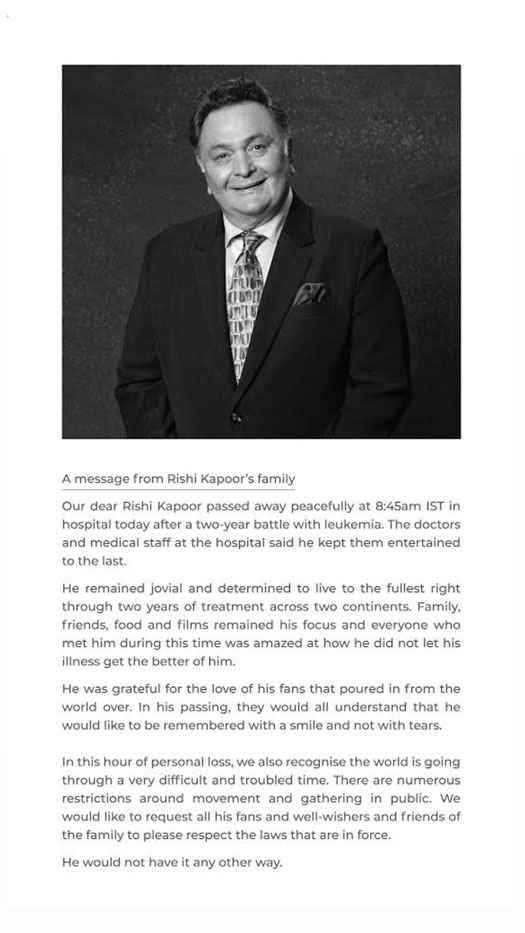 A message from Rishi Kapoor's family

Our dear Rishi Kapoor passed away peacefully at 8:45am IST in hospital today after a two-year battle with leukemia. The doctors and medical staff at the hospital said he kept them entertained to the last.

He remained jovial and determined to live to the fullest right through two years of treatment across two continents. Family, friends, food and films remained his focus and everyone who met him during this time was amazed at how he did not let his illness get the better of him.

He was grateful for the love of his fans that poured in from the world over. In his passing, they would all understand that he would like to be remembered with a smile and not with tears.

In this hour of personal loss, we also recognise the world is going through a very difficult and troubled time. There are numerous restrictions around movement and gathering in public. We would like to request all his fans and well-wishers and friends of the family to please respect the laws that are in force.

He would not have it any other way.